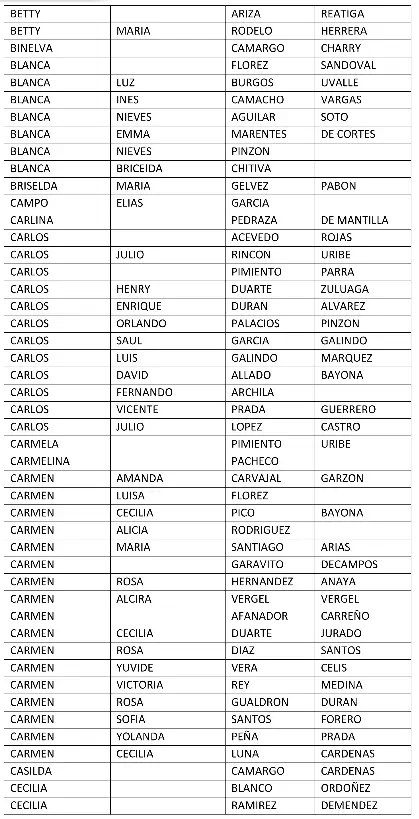 | BETTY |  | ARIZA | REATIGA |
|---|---|---|---|
| BETTY | MARIA | RODELO | HERRERA |
| BINELVA |  | CAMARGO | CHARRY |
| BLANCA |  | FLOREZ | SANDOVAL |
| BLANCA | LUZ | BURGOS | UVALLE |
| BLANCA | INES | CAMACHO | VARGAS |
| BLANCA | NIEVES | AGUILAR | SOTO |
| BLANCA | EMMA | MARENTES | DE CORTES |
| BLANCA | NIEVES | PINZON |  |
| BLANCA | BRICEIDA | CHITIVA |  |
| BRISELDA | MARIA | GELVEZ | PABON |
| CAMPO | ELIAS | GARCIA |  |
| CARLINA |  | PEDRAZA | DE MANTILLA |
| CARLOS |  | ACEVEDO | ROJAS |
| CARLOS | JULIO | RINCON | URIBE |
| CARLOS |  | PIMIENTO | PARRA |
| CARLOS | HENRY | DUARTE | ZULUAGA |
| CARLOS | ENRIQUE | DURAN | ALVAREZ |
| CARLOS | ORLANDO | PALACIOS | PINZON |
| CARLOS | SAUL | GARCIA | GALINDO |
| CARLOS | LUIS | GALINDO | MARQUEZ |
| CARLOS | DAVID | ALLADO | BAYONA |
| CARLOS | FERNANDO | ARCHILA |  |
| CARLOS | VICENTE | PRADA | GUERRERO |
| CARLOS | JULIO | LOPEZ | CASTRO |
| CARMELA |  | PIMIENTO | URIBE |
| CARMELINA |  | PACHECO |  |
| CARMEN | AMANDA | CARVAJAL | GARZON |
| CARMEN | LUISA | FLOREZ |  |
| CARMEN | CECILIA | PICO | BAYONA |
| CARMEN | ALICIA | RODRIGUEZ |  |
| CARMEN | MARIA | SANTIAGO | ARIAS |
| CARMEN |  | GARAVITO | DECAMPOS |
| CARMEN | ROSA | HERNANDEZ | ANAYA |
| CARMEN | ALCIRA | VERGEL | VERGEL |
| CARMEN |  | AFANADOR | CARREÑO |
| CARMEN | CECILIA | DUARTE | JURADO |
| CARMEN | ROSA | DIAZ | SANTOS |
| CARMEN | YUVIDE | VERA | CELIS |
| CARMEN | VICTORIA | REY | MEDINA |
| CARMEN | ROSA | GUALDRON | DURAN |
| CARMEN | SOFIA | SANTOS | FORERO |
| CARMEN | YOLANDA | PEÑA | PRADA |
| CARMEN | CECILIA | LUNA | CARDENAS |
| CASILDA |  | CAMARGO | CARDENAS |
| CECILIA |  | BLANCO | ORDOÑEZ |
| CECILIA |  | RAMIREZ | DEMENDEZ |